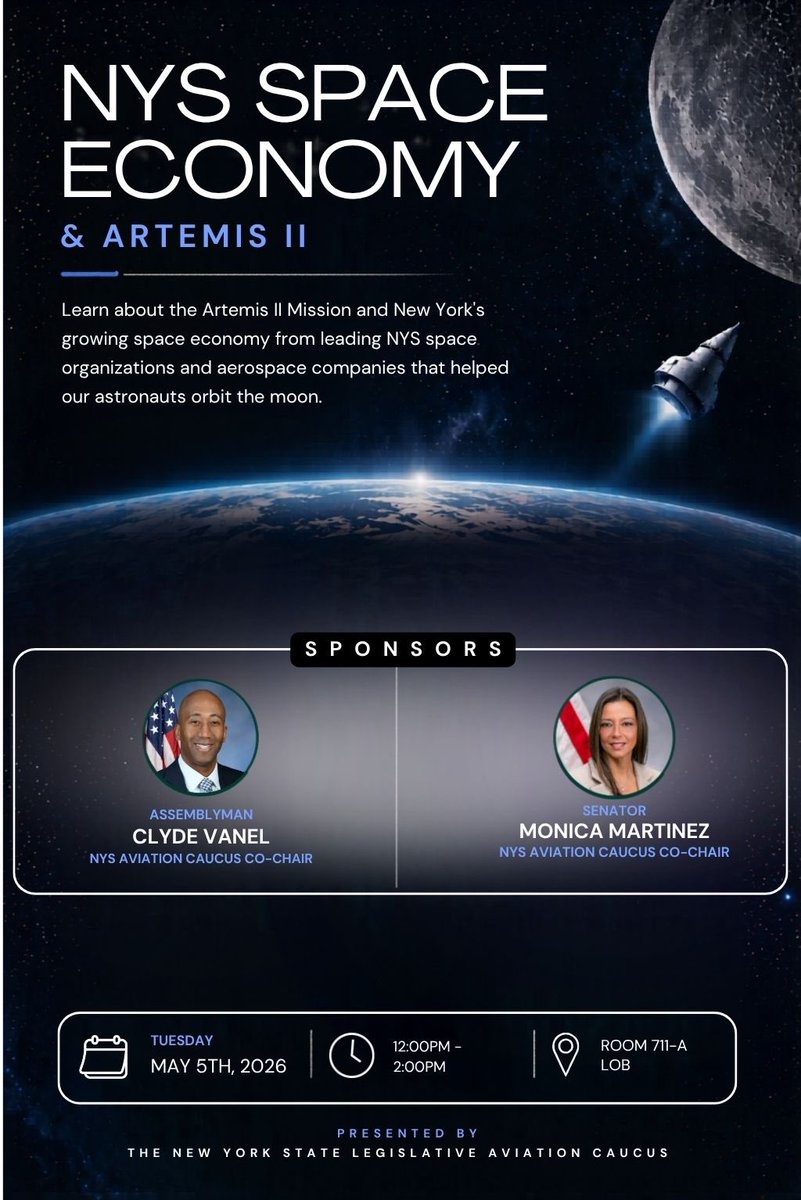 NYS SPACE ECONOMY

& ARTEMIS II

Learn about the Artemis II Mission and New York's growing space economy from leading NYS space organizations and aerospace companies that helped our astronauts orbit the moon.

SPONSORS

ASSEMBLYMAN
CLYDE VANEL
NYS AVIATION CAUCUS CO-CHAIR

SENATOR
MONICA MARTINEZ
NYS AVIATION CAUCUS CO-CHAIR

TUESDAY
MAY 5TH, 2026

12:00PM - 2:00PM

ROOM 711-A
LOB

PRESENTED BY
THE NEW YORK STATE LEGISLATIVE AVIATION CAUCUS